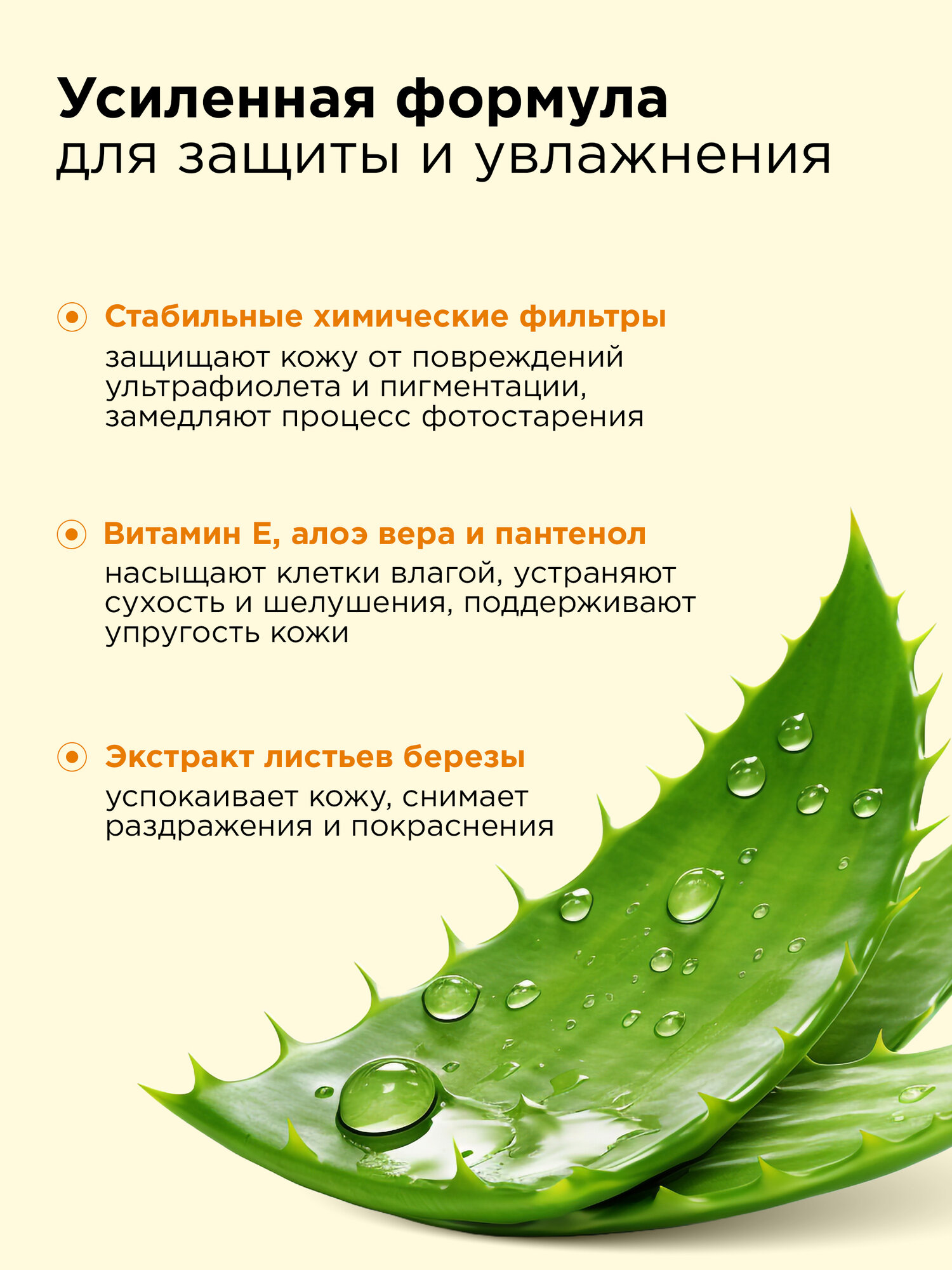 Усиленная формула
для защиты и увлажнения

Стабильные химические фильтры
защищают кожу от повреждений ультрафиолета и пигментации, замедляют процесс фотостарения

Витамин Е, алоэ вера и пантенол
насыщают клетки влагой, устраняют сухость и шелушения, поддерживают упругость кожи

Экстракт листьев березы
успокаивает кожу, снимает раздражения и покраснения